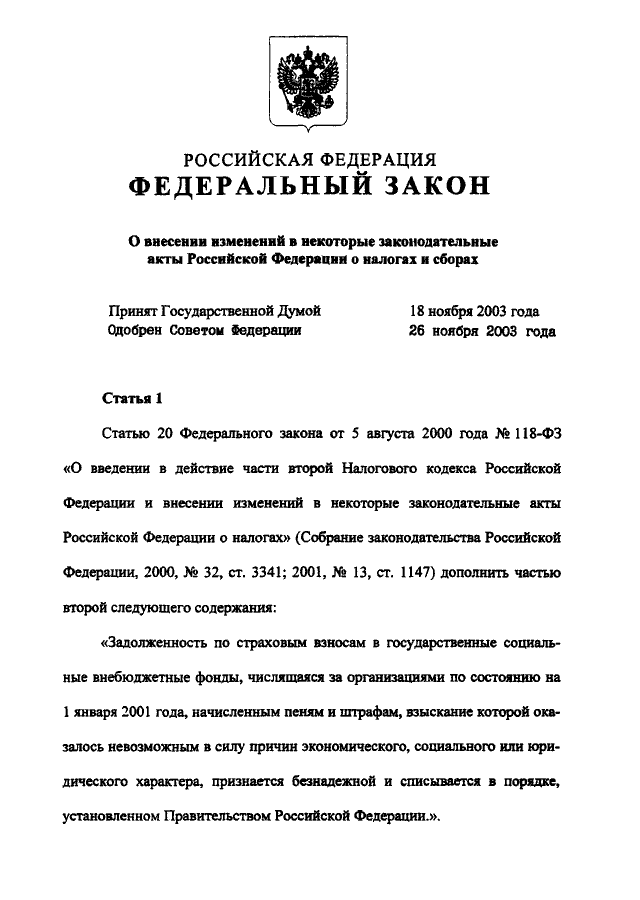 РОССИЙСКАЯ ФЕДЕРАЦИЯ
ФЕДЕРАЛЬНЫЙ ЗАКОН

О внесении изменений в некоторые законодательные акты Российской Федерации о налогах и сборах

Принят Государственной Думой 18 ноября 2003 года
Одобрен Советом Федерации 26 ноября 2003 года

Статья 1

Статью 20 Федерального закона от 5 августа 2000 года № 118-ФЗ «О введении в действие части второй Налогового кодекса Российской Федерации и внесении изменений в некоторые законодательные акты Российской Федерации о налогах» (Собрание законодательства Российской Федерации, 2000, № 32, ст. 3341; 2001, № 13, ст. 1147) дополнить частью второй следующего содержания:

«Задолженность по страховым взносам в государственные социальные внебюджетные фонды, числящаяся за организациями по состоянию на 1 января 2001 года, начисленным пеням и штрафам, взыскание которой оказалось невозможным в силу причин экономического, социального или юридического характера, признается безнадежной и списывается в порядке, установленном Правительством Российской Федерации.».